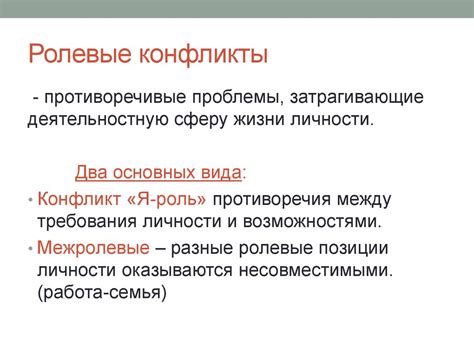 Ролевые конфликты

- противоречивые проблемы, затрагивающие деятельностную сферу жизни личности.

Два основных вида:

• Конфликт «Я-роль» противоречия между требования личности и возможностями.

• Межролевые – разные ролевые позиции личности оказываются несовместимыми. (работа-семья)